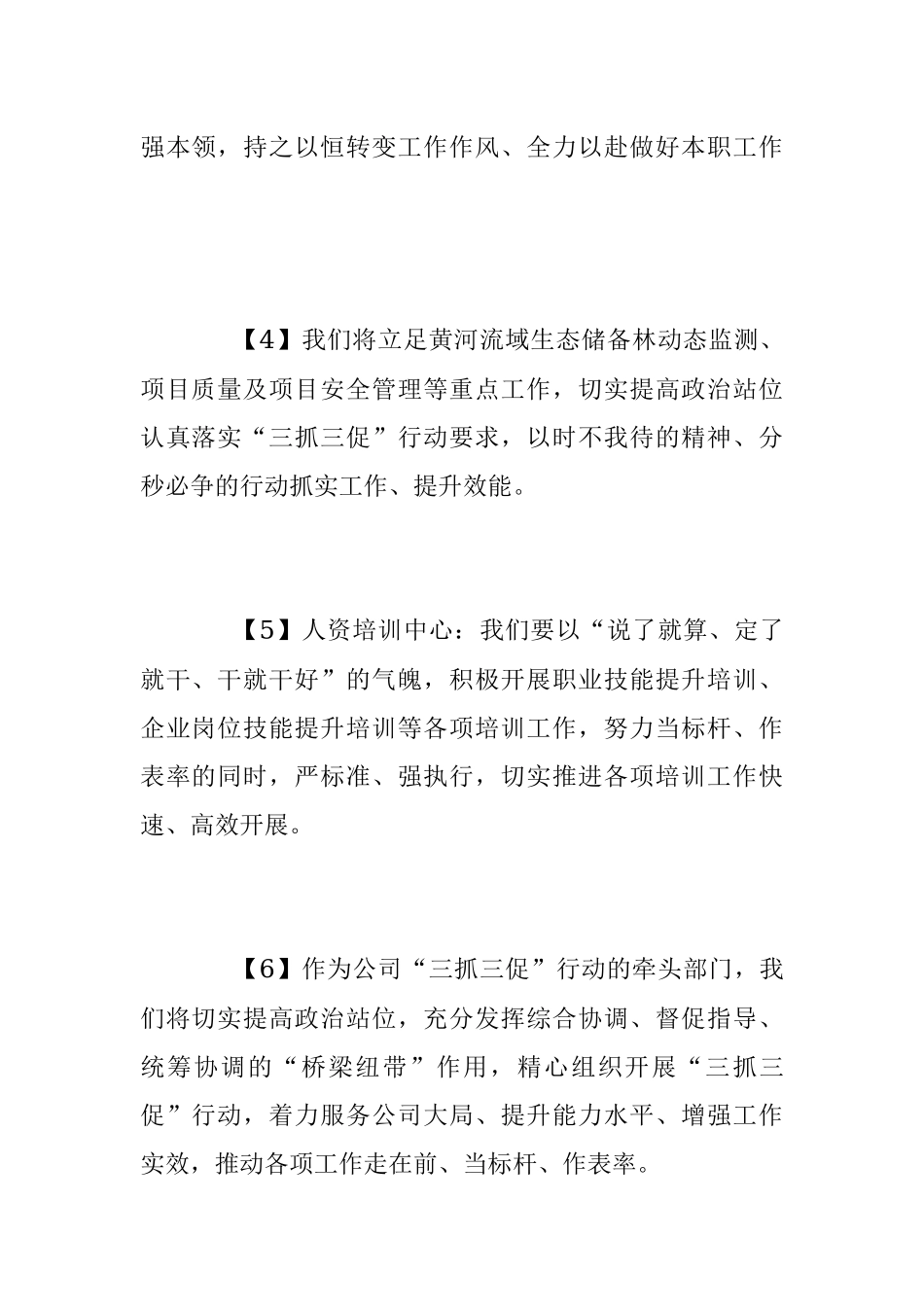 强本领，持之以恒转变工作作风、全力以赴做好本职工作

【4】我们将立足黄河流域生态储备林动态监测、项目质量及项目安全管理等重点工作，切实提高政治站位认真落实“三抓三促”行动要求，以时不我待的精神、分秒必争的行动抓实工作、提升效能。

【5】人资培训中心：我们要以“说了就算、定了就干、干就干好”的气魄，积极开展职业技能提升培训、企业岗位技能提升培训等各项培训工作，努力当标杆、作表率的同时，严标准、强执行，切实推进各项培训工作快速、高效开展。

【6】作为公司“三抓三促”行动的牵头部门，我们将切实提高政治站位，充分发挥综合协调、督促指导、统筹协调的“桥梁纽带”作用，精心组织开展“三抓三促”行动，着力服务公司大局、提升能力水平、增强工作实效，推动各项工作走在前、当标杆、作表率。